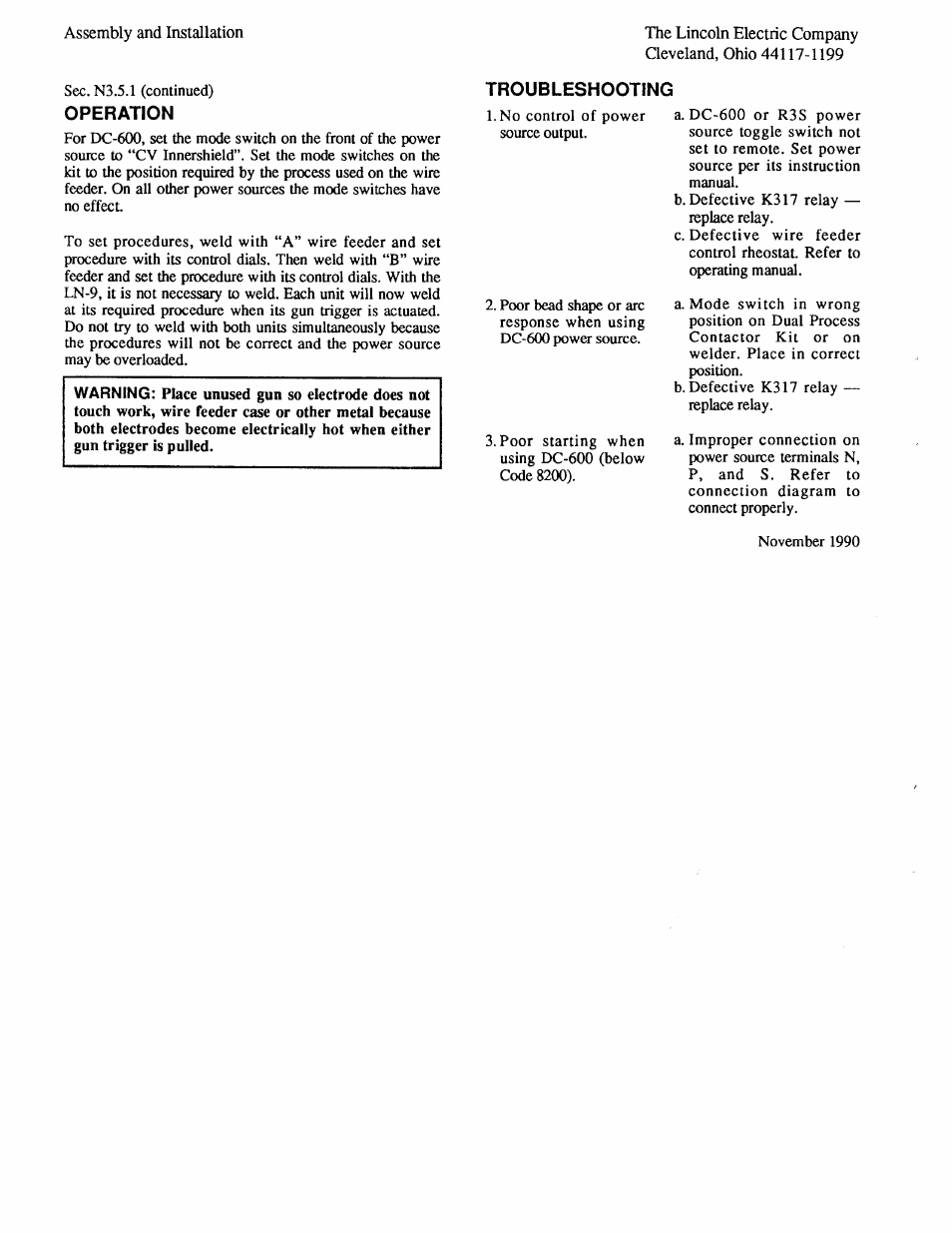 Assembly and Installation

The Lincoln Electric Company
Cleveland, Ohio 44117-1199

Sec. N3.5.1 (continued)

OPERATION

For DC-600, set the mode switch on the front of the power source to "CV Innershield". Set the mode switches on the kit to the position required by the process used on the wire feeder. On all other power sources the mode switches have no effect.

To set procedures, weld with "A" wire feeder and set procedure with its control dials. Then weld with "B" wire feeder and set the procedure with its control dials. With the LN-9, it is not necessary to weld. Each unit will now weld at its required procedure when its gun trigger is actuated. Do not try to weld with both units simultaneously because the procedures will not be correct and the power source may be overloaded.

WARNING: Place unused gun so electrode does not touch work, wire feeder case or other metal because both electrodes become electrically hot when either gun trigger is pulled.

TROUBLESHOOTING

1. No control of power source output.

a. DC-600 or R3S power source toggle switch not set to remote. Set power source per its instruction manual.
b. Defective K317 relay — replace relay.
c. Defective wire feeder control rheostat. Refer to operating manual.

2. Poor bead shape or arc response when using DC-600 power source.

a. Mode switch in wrong position on Dual Process Contactor Kit or on welder. Place in correct position.
b. Defective K317 relay — replace relay.

3. Poor starting when using DC-600 (below Code 8200).

a. Improper connection on power source terminals N, P, and S. Refer to connection diagram to connect properly.

November 1990